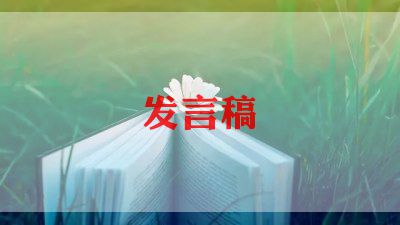 发言稿